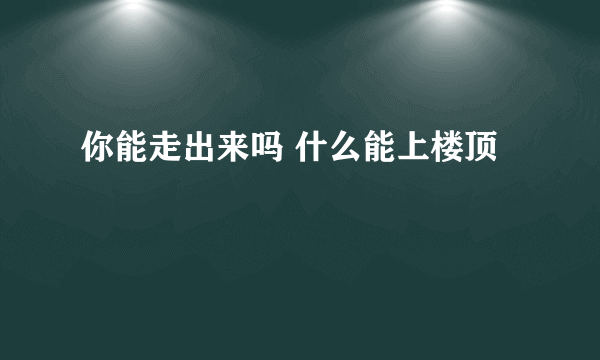 你能走出来吗 什么能上楼顶